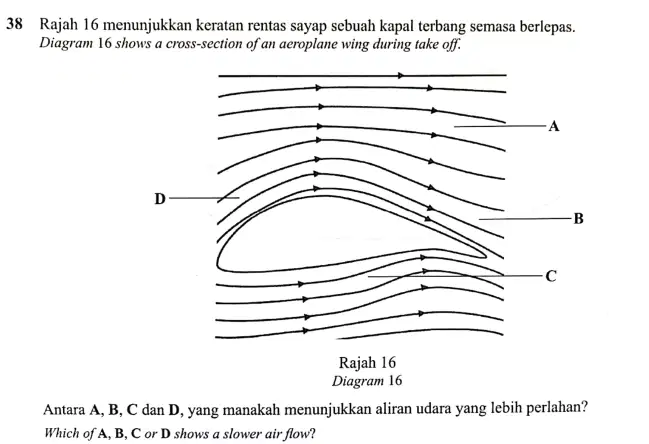 38 Rajah 16 menunjukkan keratan rentas sayap sebuah kapal terbang semasa berlepas.
Diagram 16 shows a cross-section of an aeroplane wing during take off.

A

D

B

C

Rajah 16
Diagram 16

Antara A, B, C dan D, yang manakah menunjukkan aliran udara yang lebih perlahan?
Which of A, B, C or D shows a slower air flow?